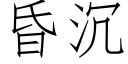 昏沉